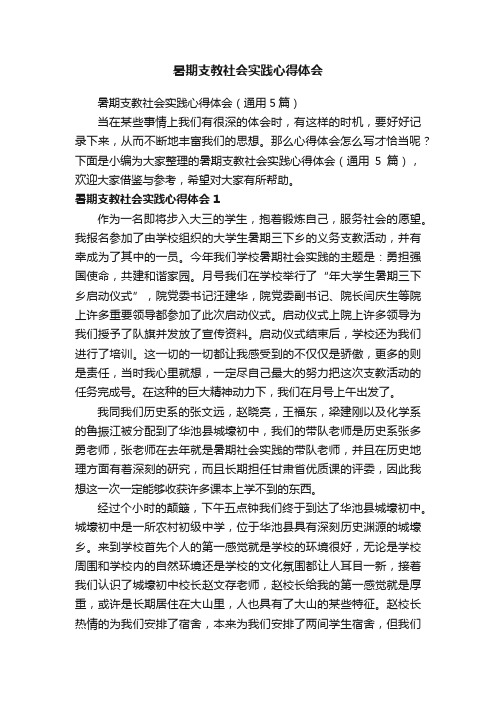 暑期支教社会实践心得体会

暑期支教社会实践心得体会（通用 5 篇）

当在某些事情上我们有很深的体会时，有这样的时机，要好好记录下来，从而不断地丰富我们的思想。那么心得体会怎么写才恰当呢？下面是小编为大家整理的暑期支教社会实践心得体会（通用 5 篇），欢迎大家借鉴与参考，希望对大家有所帮助。

暑期支教社会实践心得体会 1

作为一名即将步入大三的学生，抱着锻炼自己，服务社会的愿望。我报名参加了由学校组织的大学生暑期三下乡的义务支教活动，并有幸成为了其中的一员。今年我们学校暑期社会实践的主题是：勇担强国使命，共建和谐家园。月号我们在学校举行了“年大学生暑期三下乡启动仪式”，院党委书记汪建华，院党委副书记、院长闫庆生等院上许多重要领导都参加了此次启动仪式。启动仪式上院上许多领导为我们授予了队旗并发放了宣传资料。启动仪式结束后，学校还为我们进行了培训。这一切的一切都让我感受到的不仅仅是骄傲，更多的则是责任，当时我心里就想，一定尽自己最大的努力把这次支教活动的任务完成号。在这种的巨大精神动力下，我们在月号上午出发了。

我同我们历史系的张文远，赵晓亮，王福东，梁建刚以及化学系的鲁振江被分配到了华池县城壕初中，我们的带队老师是历史系张多勇老师，张老师在去年就是暑期社会实践的带队老师，并且在历史地理方面有着深刻的研究，而且长期担任甘肃省优质课的评委，因此我想这一次一定能够收获许多课本上学不到的东西。

经过个小时的颠簸，下午五点钟我们终于到达了华池县城壕初中。城壕初中是一所农村初级中学，位于华池县具有深刻历史渊源的城壕乡。来到学校首先个人的第一感觉就是学校的环境很好，无论是学校周围和学校内的自然环境还是学校的文化氛围都让人耳目一新，接着我们认识了城壕初中校长赵文存老师，赵校长给我的第一感觉就是厚重，或许是长期居住在大山里，人也具有了大山的某些特征。赵校长热情的为我们安排了宿舍，本来为我们安排了两间学生宿舍，但我们